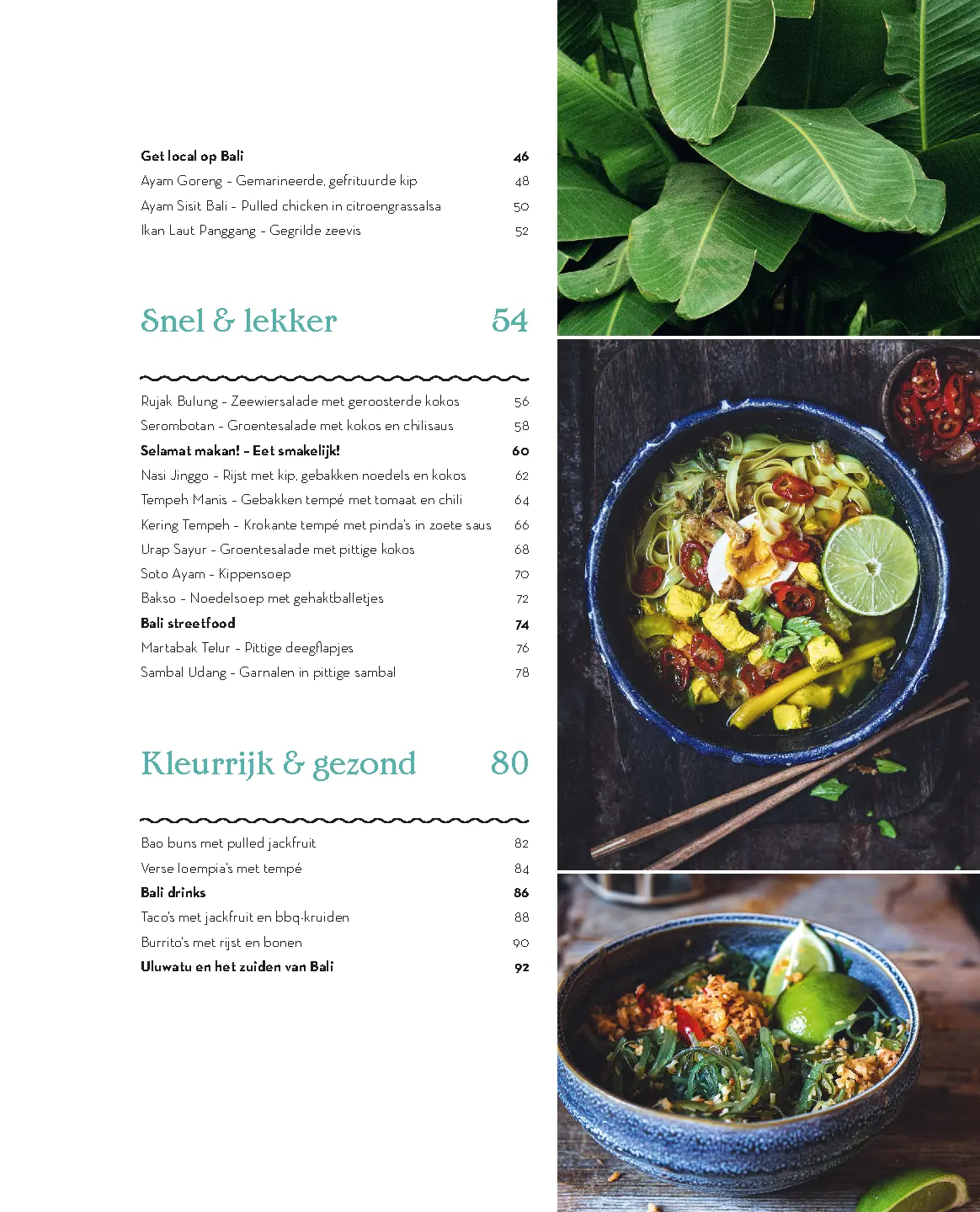 Get local op Bali 46
Ayam Goreng – Gemarineerde, gefrituurde kip 48
Ayam Sisit Bali – Pulled chicken in citroengrassalsa 50
Ikan Laut Panggang – Gegrilde zeevis 52

Snel & lekker 54

Rujak Bulung – Zeewiersalade met geroosterde kokos 56
Serombotan – Groentesalade met kokos en chilisaus 58
Selamat makan! – Eet smakelijk! 60
Nasi Jinggo – Rijst met kip, gebakken noedels en kokos 62
Tempeh Manis – Gebakken tempé met tomaat en chili 64
Kering Tempeh – Krokante tempé met pinda's in zoete saus 66
Urap Sayur – Groentesalade met pittige kokos 68
Soto Ayam – Kippensoep 70
Bakso – Noedelsoep met gehaktballetjes 72
Bali streetfood 74
Martabak Telur – Pittige deegflapjes 76
Sambal Udang – Garnalen in pittige sambal 78

Kleurrijk & gezond 80

Bao buns met pulled jackfruit 82
Verse loempia's met tempé 84
Bali drinks 86
Taco's met jackfruit en bbq-kruiden 88
Burrito's met rijst en bonen 90
Uluwatu en het zuiden van Bali 92